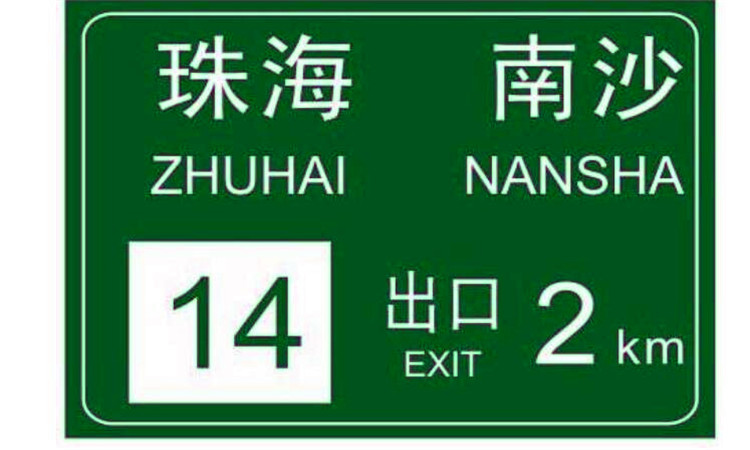 珠海 南沙
ZHUHAI NANSHA

14 出口 EXIT 2 km